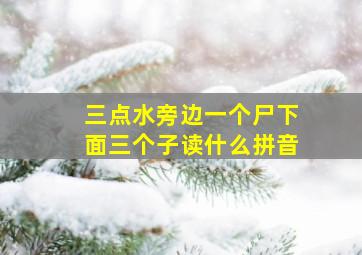 三点水旁边一个尸下面三个子读什么拼音